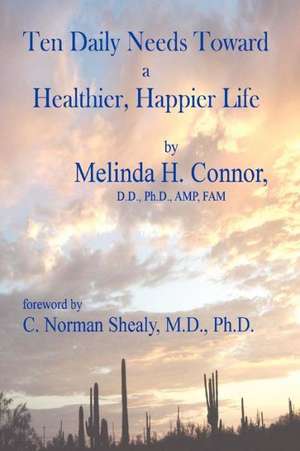 Ten Daily Needs Toward
a
Healthier, Happier Life

by
Melinda H. Connor,
D.D., Ph.D., AMP, FAM

foreword by
C. Norman Shealy, M.D., Ph.D.